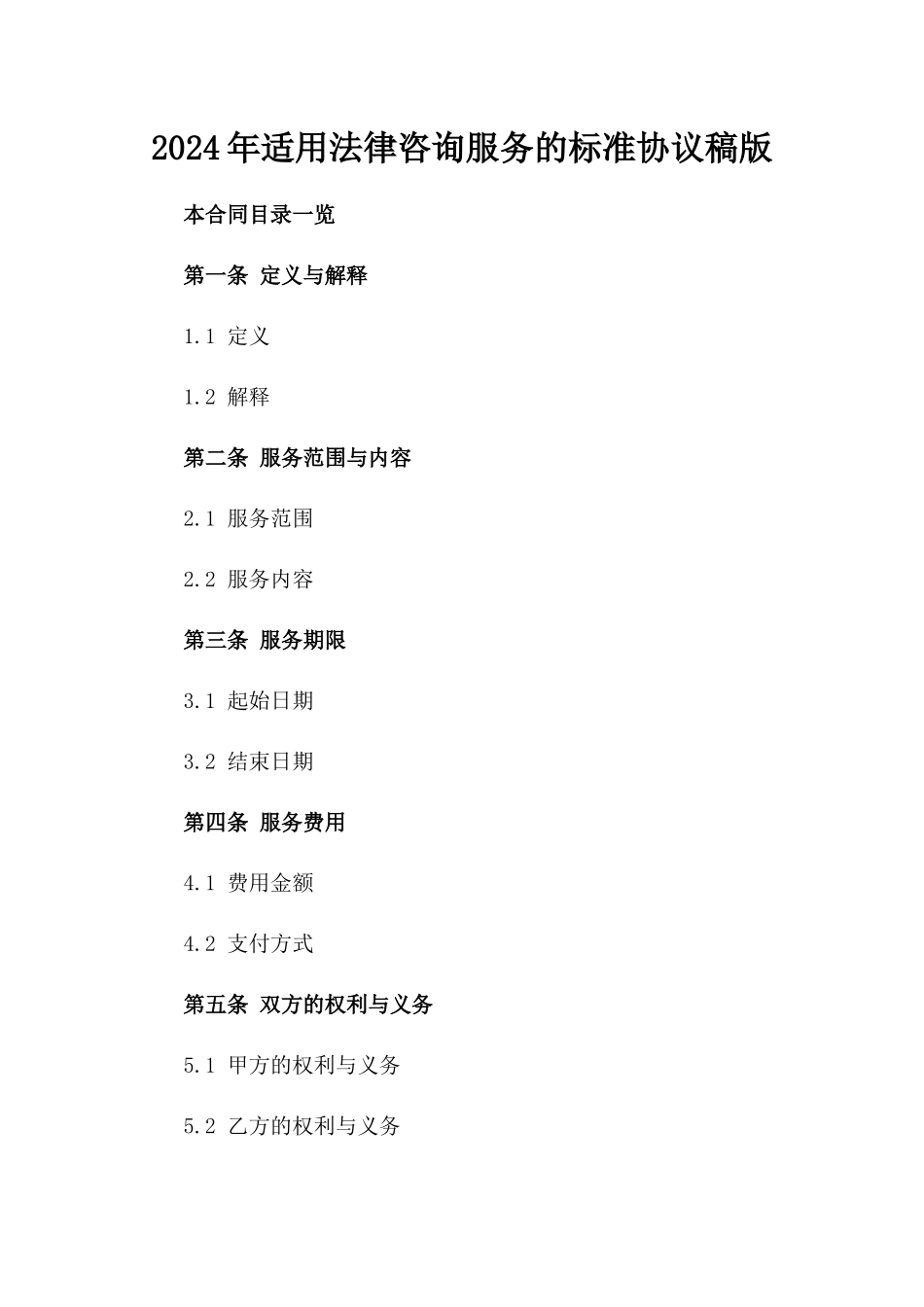 2024年适用法律咨询服务的标准协议稿版

本合同目录一览

第一条 定义与解释

1.1 定义

1.2 解释

第二条 服务范围与内容

2.1 服务范围

2.2 服务内容

第三条 服务期限

3.1 起始日期

3.2 结束日期

第四条 服务费用

4.1 费用金额

4.2 支付方式

第五条 双方的权利与义务

5.1 甲方的权利与义务

5.2 乙方的权利与义务